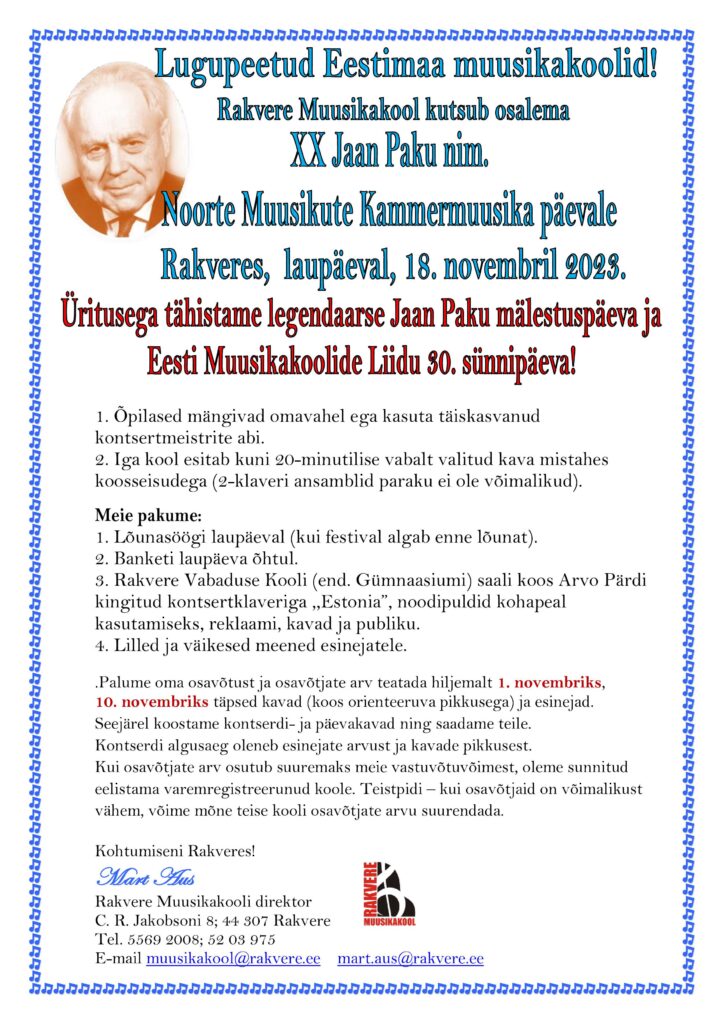 Lugupeetud Eestimaa muusikakoolid!

Rakvere Muusikakool kutsub osalema

XX Jaan Paku nim.

Noorte Muusikute Kammermuusika päevale

Rakveres, laupäeval, 18. novembril 2023.

Üritusega tähistame legendaarse Jaan Paku mälestuspäeva ja Eesti Muusikakoolide Liidu 30. sünnipäeva!

1. Õpilased mängivad omavahel ega kasuta täiskasvanud kontsertmeistrite abi.
2. Iga kool esitab kuni 20-minutilise vabalt valitud kava mistahes koosseisudega (2-klaveri ansamblid paraku ei ole võimalikud).

Meie pakume:
1. Lõunasöögi laupäeval (kui festival algab enne lõunat).
2. Banketi laupäeva õhtul.
3. Rakvere Vabaduse Kooli (end. Gümnaasiumi) saali koos Arvo Pärdi kingitud kontsertklaveriga „Estonia", noodipuldid kohapeal kasutamiseks, reklaami, kavad ja publiku.
4. Lilled ja väikesed meened esinejatele.

.Palume oma osavõtust ja osavõtjate arv teatada hiljemalt 1. novembriks, 10. novembriks täpsed kavad (koos orienteeruva pikkusega) ja esinejad. Seejärel koostame kontserdi- ja päevakavad ning saadame teile.
Kontserdi algusaeg oleneb esinejate arvust ja kavade pikkusest.
Kui osavõtjate arv osutub suuremaks meie vastuvõtuvõimest, oleme sunnitud eelistama varemregistreerunud koole. Teistpidi – kui osavõtjaid on võimalikust vähem, võime mõne teise kooli osavõtjate arvu suurendada.

Kohtumiseni Rakveres!

Mart Aus
Rakvere Muusikakooli direktor
C. R. Jakobsoni 8; 44 307 Rakvere
Tel. 5569 2008; 52 03 975
E-mail muusikakool@rakvere.ee mart.aus@rakvere.ee

RAKVERE MUUSIKAKOOL